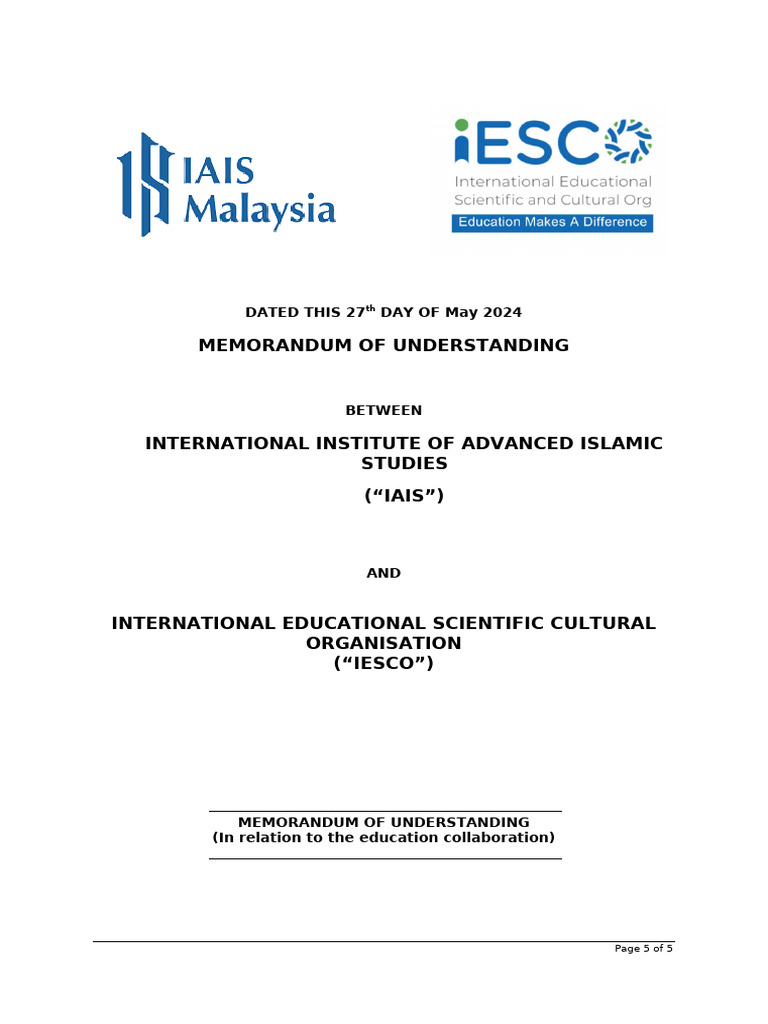 IAIS Malaysia

iESCO
International Educational Scientific and Cultural Org
Education Makes A Difference

DATED THIS 27$^{th}$ DAY OF May 2024

MEMORANDUM OF UNDERSTANDING

BETWEEN

INTERNATIONAL INSTITUTE OF ADVANCED ISLAMIC STUDIES
(“IAIS”)

AND

INTERNATIONAL EDUCATIONAL SCIENTIFIC CULTURAL ORGANISATION
(“IESCO”)

MEMORANDUM OF UNDERSTANDING
(In relation to the education collaboration)

Page 5 of 5